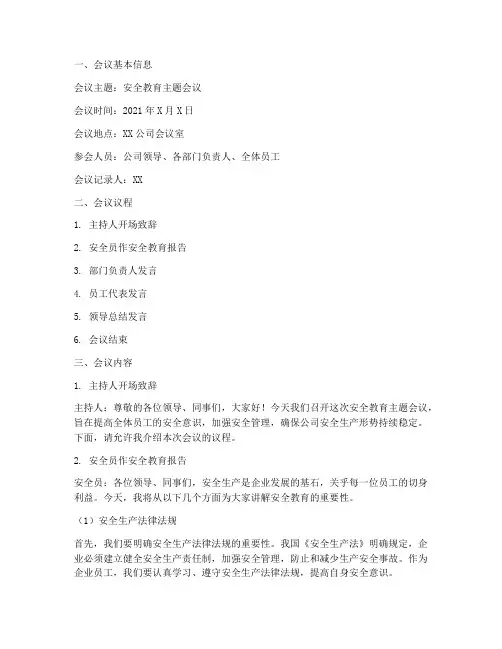 一、会议基本信息

会议主题：安全教育主题会议

会议时间：2021 年 X 月 X 日

会议地点：XX 公司会议室

参会人员：公司领导、各部门负责人、全体员工

会议记录人：XX

二、会议议程

1. 主持人开场致辞

2. 安全员作安全教育报告

3. 部门负责人发言

4. 员工代表发言

5. 领导总结发言

6. 会议结束

三、会议内容

1. 主持人开场致辞

主持人：尊敬的各位领导、同事们，大家好！今天我们召开这次安全教育主题会议，旨在提高全体员工的安全意识，加强安全管理，确保公司安全生产形势持续稳定。下面，请允许我介绍本次会议的议程。

2. 安全员作安全教育报告

安全员：各位领导、同事们，安全生产是企业发展的基石，关乎每一位员工的切身利益。今天，我将从以下几个方面为大家讲解安全教育的重要性。

（1）安全生产法律法规

首先，我们要明确安全生产法律法规的重要性。我国《安全生产法》明确规定，企业必须建立健全安全生产责任制，加强安全管理，防止和减少生产安全事故。作为企业员工，我们要认真学习、遵守安全生产法律法规，提高自身安全意识。